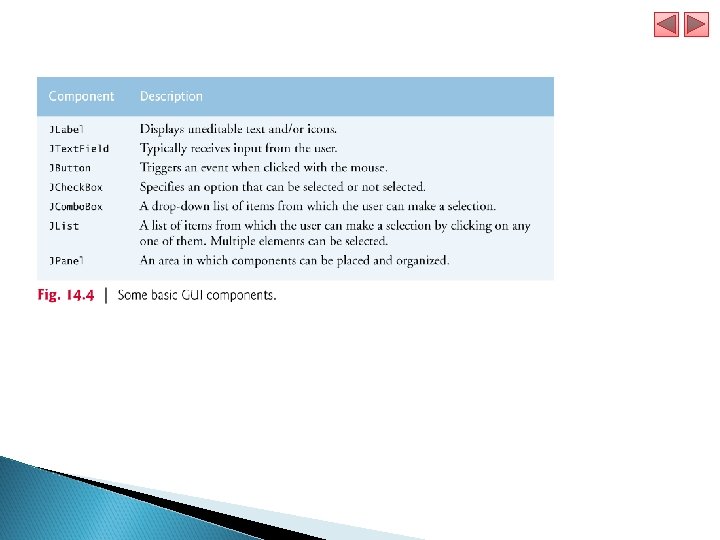 | Component | Description |
|---|---|
| JLabel | Displays uneditable text and/or icons. |
| JTextField | Typically receives input from the user. |
| JButton | Triggers an event when clicked with the mouse. |
| JCheckBox | Specifies an option that can be selected or not selected. |
| JComboBox | A drop-down list of items from which the user can make a selection. |
| JList | A list of items from which the user can make a selection by clicking on any one of them. Multiple elements can be selected. |
| JPanel | An area in which components can be placed and organized. |

Fig. 14.4 | Some basic GUI components.